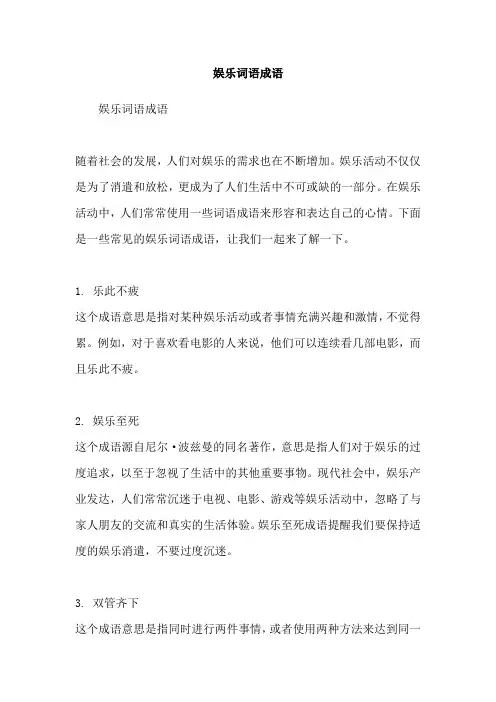 娱乐词语成语

娱乐词语成语

随着社会的发展，人们对娱乐的需求也在不断增加。娱乐活动不仅仅是为了消遣和放松，更成为了人们生活中不可或缺的一部分。在娱乐活动中，人们常常使用一些词语成语来形容和表达自己的心情。下面是一些常见的娱乐词语成语，让我们一起来了解一下。

1. 乐此不疲

这个成语意思是指对某种娱乐活动或者事情充满兴趣和激情，不觉得累。例如，对于喜欢看电影的人来说，他们可以连续看几部电影，而且乐此不疲。

2. 娱乐至死

这个成语源自尼尔·波兹曼的同名著作，意思是指人们对于娱乐的过度追求，以至于忽视了生活中的其他重要事物。现代社会中，娱乐产业发达，人们常常沉迷于电视、电影、游戏等娱乐活动中，忽略了与家人朋友的交流和真实的生活体验。娱乐至死成语提醒我们要保持适度的娱乐消遣，不要过度沉迷。

3. 双管齐下

这个成语意思是指同时进行两件事情，或者使用两种方法来达到同一